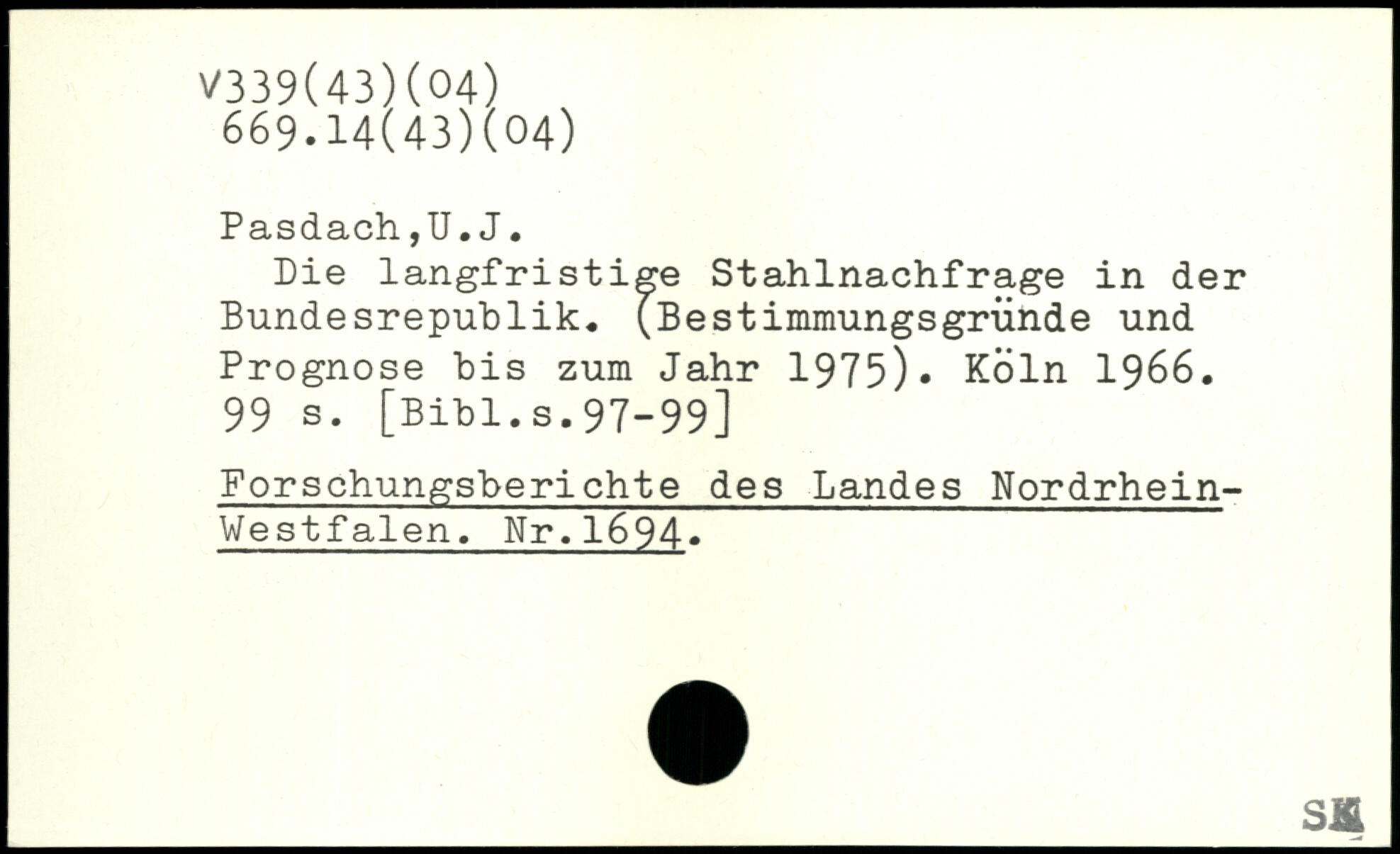 V339(43)(04)
669.14(43)(04)

Pasdach,U.J.

Die langfristige Stahlnachfrage in der Bundesrepublik. (Bestimmungsgründe und Prognose bis zum Jahr 1975). Köln 1966. 99 s. [Bibl.s.97-99]

Forschungsberichte des Landes Nordrhein-Westfalen. Nr.1694.

SK